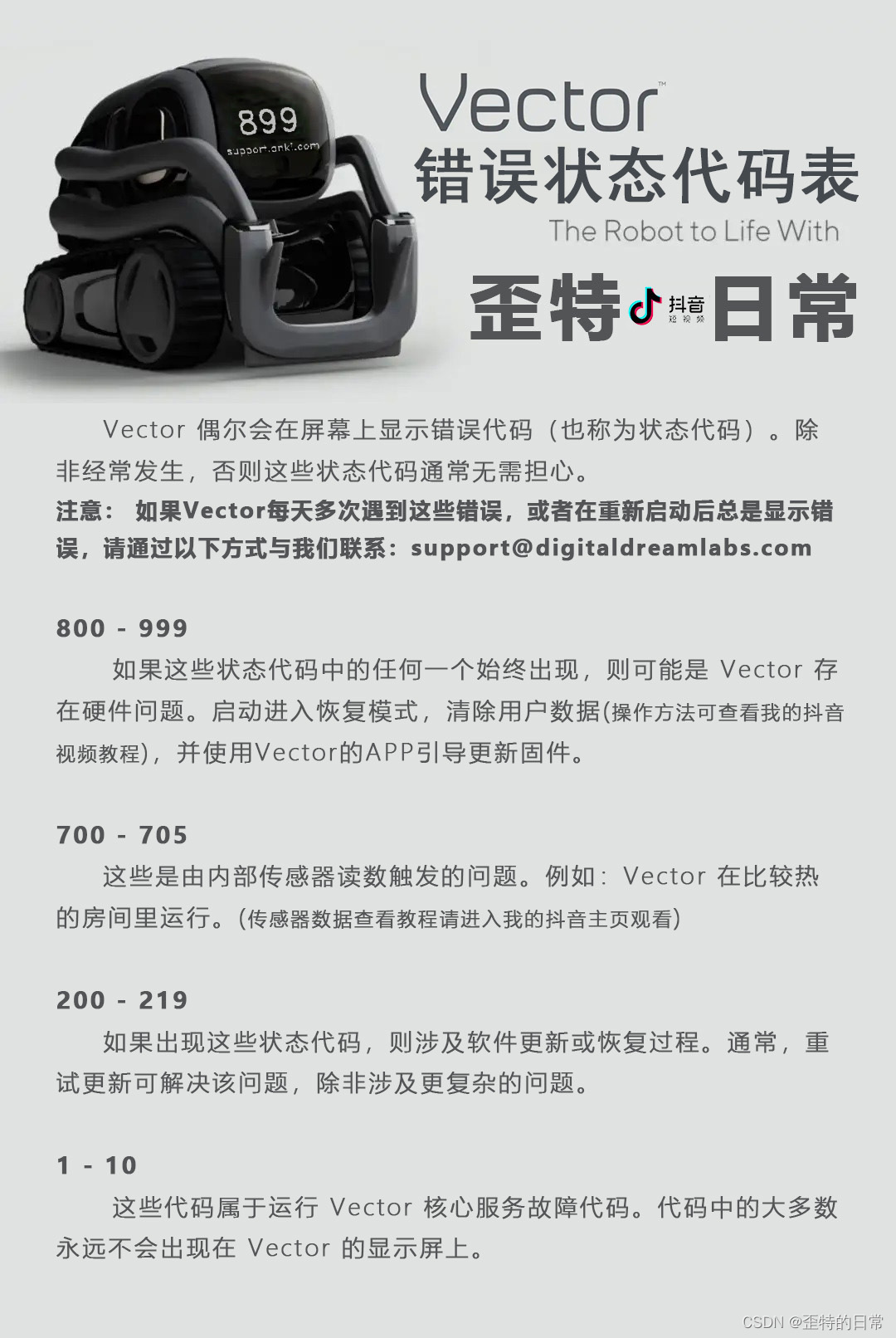 899
support.anki.com

Vector™
错误状态代码表
The Robot to Life With
歪特 抖音 短视频 日常

Vector 偶尔会在屏幕上显示错误代码（也称为状态代码）。除非经常发生，否则这些状态代码通常无需担心。
注意： 如果Vector每天多次遇到这些错误，或者在重新启动后总是显示错误，请通过以下方式与我们联系：support@digitaldreamlabs.com

800 - 999
如果这些状态代码中的任何一个始终出现，则可能是 Vector 存在硬件问题。启动进入恢复模式，清除用户数据(操作方法可查看我的抖音视频教程)，并使用Vector的APP引导更新固件。

700 - 705
这些是由内部传感器读数触发的问题。例如：Vector 在比较热的房间里运行。(传感器数据查看教程请进入我的抖音主页观看)

200 - 219
如果出现这些状态代码，则涉及软件更新或恢复过程。通常，重试更新可解决该问题，除非涉及更复杂的问题。

1 - 10
这些代码属于运行 Vector 核心服务故障代码。代码中的大多数永远不会出现在 Vector 的显示屏上。

CSDN @歪特的日常